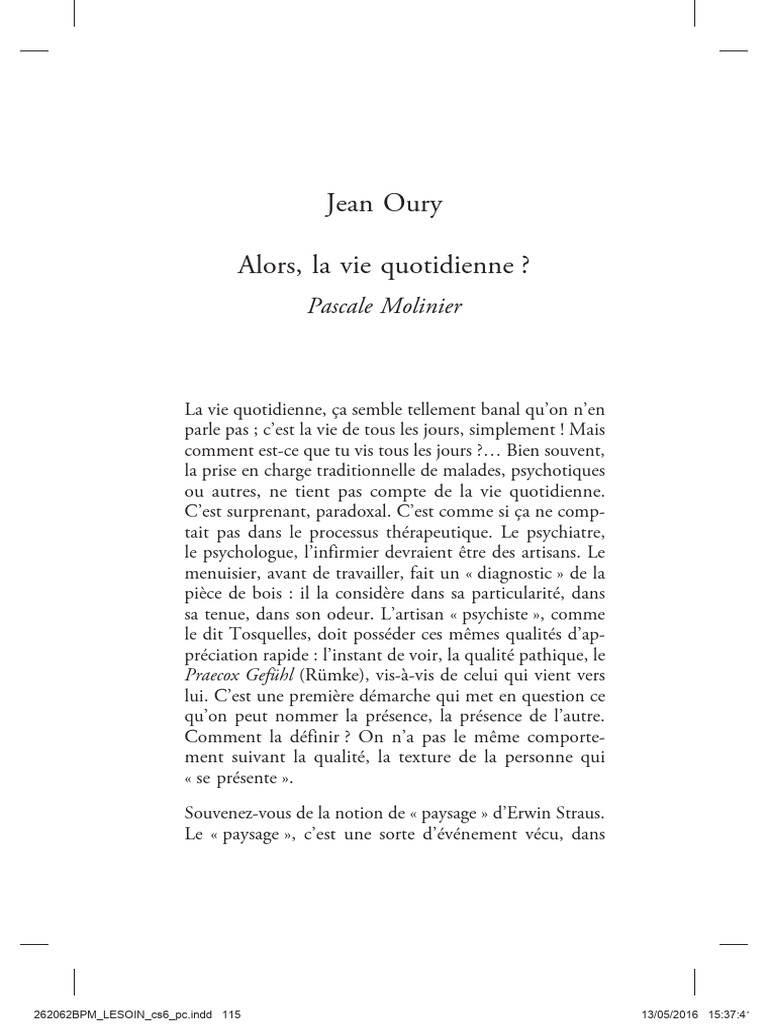 Jean Oury

Alors, la vie quotidienne ?

Pascale Molinier

La vie quotidienne, ça semble tellement banal qu'on n'en parle pas ; c'est la vie de tous les jours, simplement ! Mais comment est-ce que tu vis tous les jours ?… Bien souvent, la prise en charge traditionnelle de malades, psychotiques ou autres, ne tient pas compte de la vie quotidienne. C'est surprenant, paradoxal. C'est comme si ça ne comptait pas dans le processus thérapeutique. Le psychiatre, le psychologue, l'infirmier devraient être des artisans. Le menuisier, avant de travailler, fait un « diagnostic » de la pièce de bois : il la considère dans sa particularité, dans sa tenue, dans son odeur. L'artisan « psychiste », comme le dit Tosquelles, doit posséder ces mêmes qualités d'appréciation rapide : l'instant de voir, la qualité pathique, le Praecox Gefühl (Rümke), vis-à-vis de celui qui vient vers lui. C'est une première démarche qui met en question ce qu'on peut nommer la présence, la présence de l'autre. Comment la définir ? On n'a pas le même comportement suivant la qualité, la texture de la personne qui « se présente ».

Souvenez-vous de la notion de « paysage » d'Erwin Straus. Le « paysage », c'est une sorte d'événement vécu, dans

262062BPM_LESOIN_cs6_pc.indd 115

13/05/2016 15:37:4